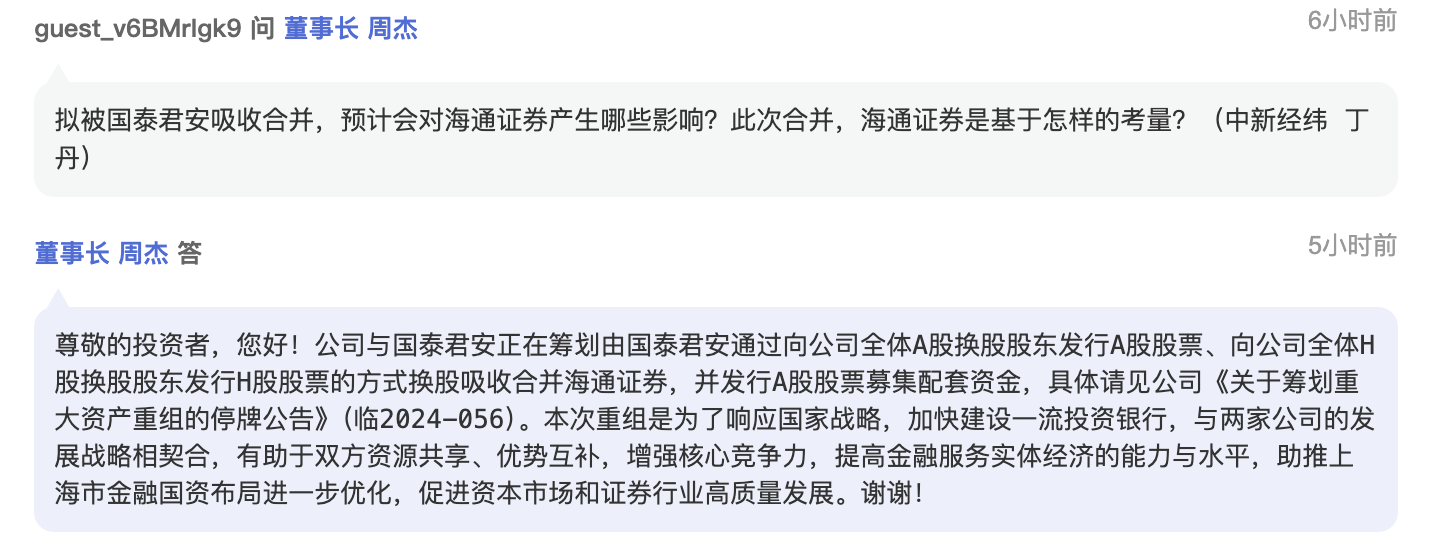 guest_v6BMrlgk9 问 董事长 周杰

6小时前

拟被国泰君安吸收合并，预计会对海通证券产生哪些影响？此次合并，海通证券是基于怎样的考量？（中新经纬 丁丹）

董事长 周杰 答

5小时前

尊敬的投资者，您好！公司与国泰君安正在筹划由国泰君安通过向公司全体A股换股股东发行A股股票、向公司全体H股换股股东发行H股股票的方式换股吸收合并海通证券，并发行A股股票募集配套资金，具体请见公司《关于筹划重大资产重组的停牌公告》(临2024-056)。本次重组是为了响应国家战略，加快建设一流投资银行，与两家公司的发展战略相契合，有助于双方资源共享、优势互补，增强核心竞争力，提高金融服务实体经济的能力与水平，助推上海市金融国资布局进一步优化，促进资本市场和证券行业高质量发展。谢谢！